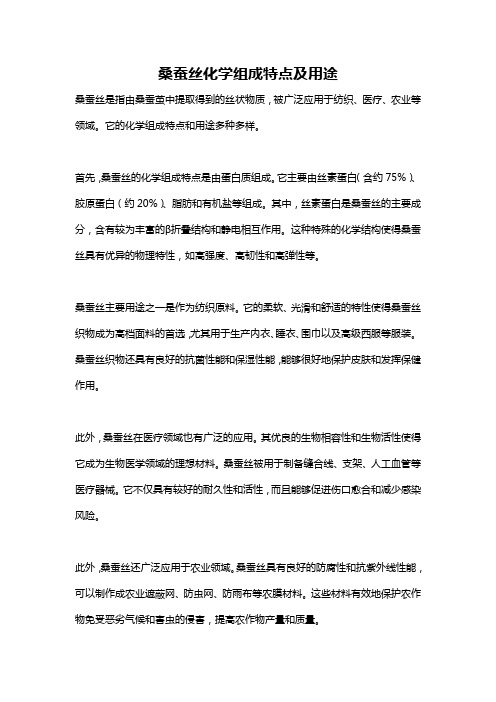 桑蚕丝化学组成特点及用途

桑蚕丝是指由桑蚕茧中提取得到的丝状物质，被广泛应用于纺织、医疗、农业等领域。它的化学组成特点和用途多种多样。

首先，桑蚕丝的化学组成特点是由蛋白质组成。它主要由丝素蛋白（含约 75%）、胶原蛋白（约 20%）、脂肪和有机盐等组成。其中，丝素蛋白是桑蚕丝的主要成分，含有较为丰富的β折叠结构和静电相互作用。这种特殊的化学结构使得桑蚕丝具有优异的物理特性，如高强度、高韧性和高弹性等。

桑蚕丝主要用途之一是作为纺织原料。它的柔软、光滑和舒适的特性使得桑蚕丝织物成为高档面料的首选，尤其用于生产内衣、睡衣、围巾以及高级西服等服装。桑蚕丝织物还具有良好的抗菌性能和保湿性能，能够很好地保护皮肤和发挥保健作用。

此外，桑蚕丝在医疗领域也有广泛的应用。其优良的生物相容性和生物活性使得它成为生物医学领域的理想材料。桑蚕丝被用于制备缝合线、支架、人工血管等医疗器械。它不仅具有较好的耐久性和活性，而且能够促进伤口愈合和减少感染风险。

此外，桑蚕丝还广泛应用于农业领域。桑蚕丝具有良好的防腐性和抗紫外线性能，可以制作成农业遮蔽网、防虫网、防雨布等农膜材料。这些材料有效地保护农作物免受恶劣气候和害虫的侵害，提高农作物产量和质量。